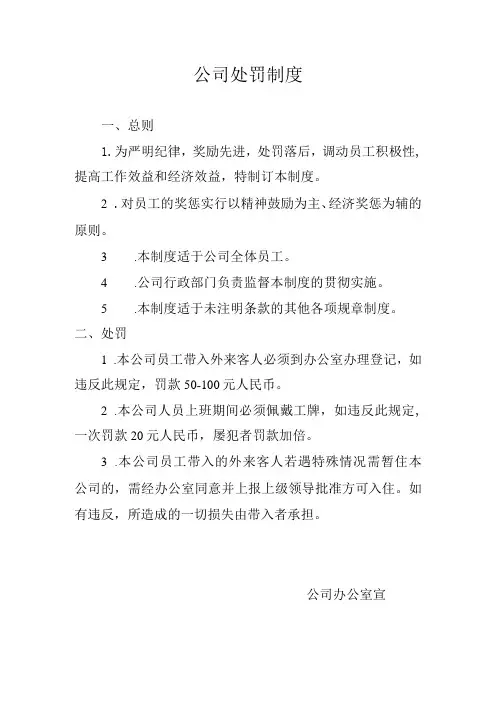 公司处罚制度

一、总则

1. 为严明纪律，奖励先进，处罚落后，调动员工积极性，提高工作效益和经济效益，特制订本制度。

2 . 对员工的奖惩实行以精神鼓励为主、经济奖惩为辅的原则。

3　.本制度适于公司全体员工。

4　.公司行政部门负责监督本制度的贯彻实施。

5　.本制度适于未注明条款的其他各项规章制度。

二、处罚

1 .本公司员工带入外来客人必须到办公室办理登记，如违反此规定，罚款 50-100 元人民币。

2 .本公司人员上班期间必须佩戴工牌，如违反此规定，一次罚款 20 元人民币，屡犯者罚款加倍。

3 .本公司员工带入的外来客人若遇特殊情况需暂住本公司的，需经办公室同意并上报上级领导批准方可入住。如有违反，所造成的一切损失由带入者承担。

公司办公室宣